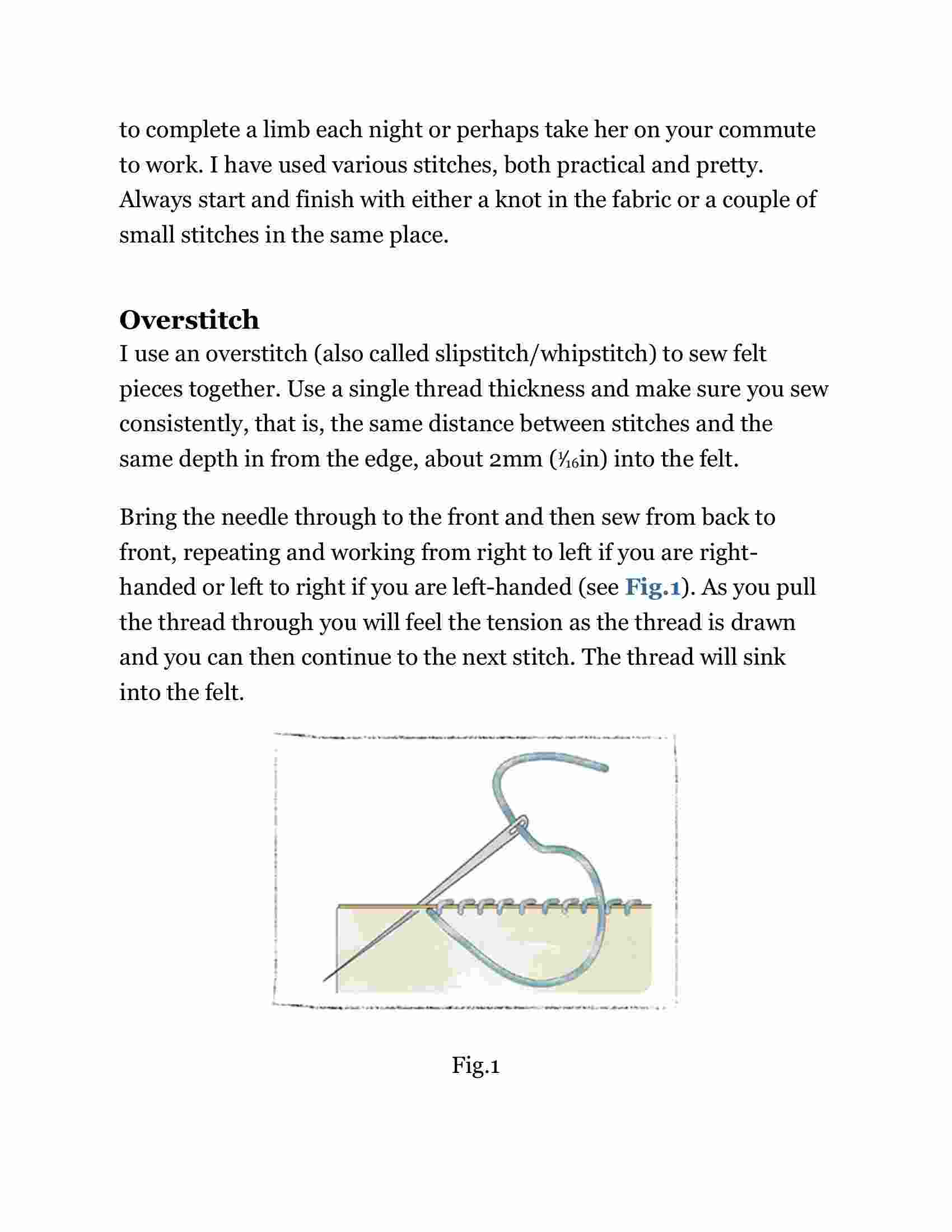 to complete a limb each night or perhaps take her on your commute to work. I have used various stitches, both practical and pretty. Always start and finish with either a knot in the fabric or a couple of small stitches in the same place.

Overstitch

I use an overstitch (also called slipstitch/whipstitch) to sew felt pieces together. Use a single thread thickness and make sure you sew consistently, that is, the same distance between stitches and the same depth in from the edge, about 2mm ($\frac{1}{16}$in) into the felt.

Bring the needle through to the front and then sew from back to front, repeating and working from right to left if you are right-handed or left to right if you are left-handed (see Fig.1). As you pull the thread through you will feel the tension as the thread is drawn and you can then continue to the next stitch. The thread will sink into the felt.

Fig.1